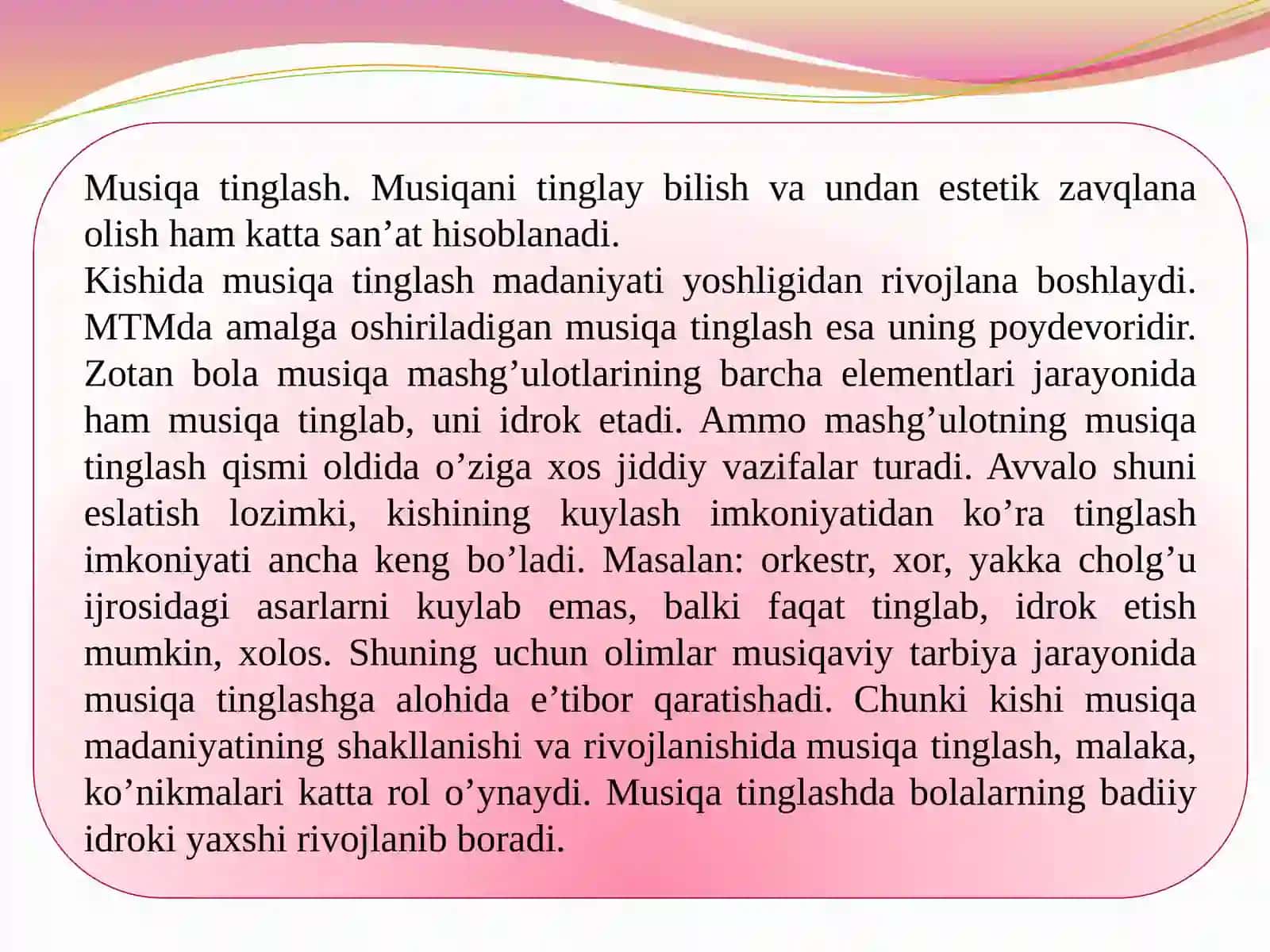 Musiqa tinglash. Musiqani tinglay bilish va undan estetik zavqlana olish ham katta san’at hisoblanadi.
Kishida musiqa tinglash madaniyati yoshligidan rivojlana boshlaydi. MTMda amalga oshiriladigan musiqa tinglash esa uning poydevoridir. Zotan bola musiqa mashg’ulotlarining barcha elementlari jarayonida ham musiqa tinglab, uni idrok etadi. Ammo mashg’ulotning musiqa tinglash qismi oldida o’ziga xos jiddiy vazifalar turadi. Avvalo shuni eslatish lozimki, kishining kuylash imkoniyatidan ko’ra tinglash imkoniyati ancha keng bo’ladi. Masalan: orkestr, xor, yakka cholg’u ijrosidagi asarlarni kuylab emas, balki faqat tinglab, idrok etish mumkin, xolos. Shuning uchun olimlar musiqaviy tarbiya jarayonida musiqa tinglashga alohida e’tibor qaratishadi. Chunki kishi musiqa madaniyatining shakllanishi va rivojlanishida musiqa tinglash, malaka, ko’nikmalari katta rol o’ynaydi. Musiqa tinglashda bolalarning badiiy idroki yaxshi rivojlanib boradi.